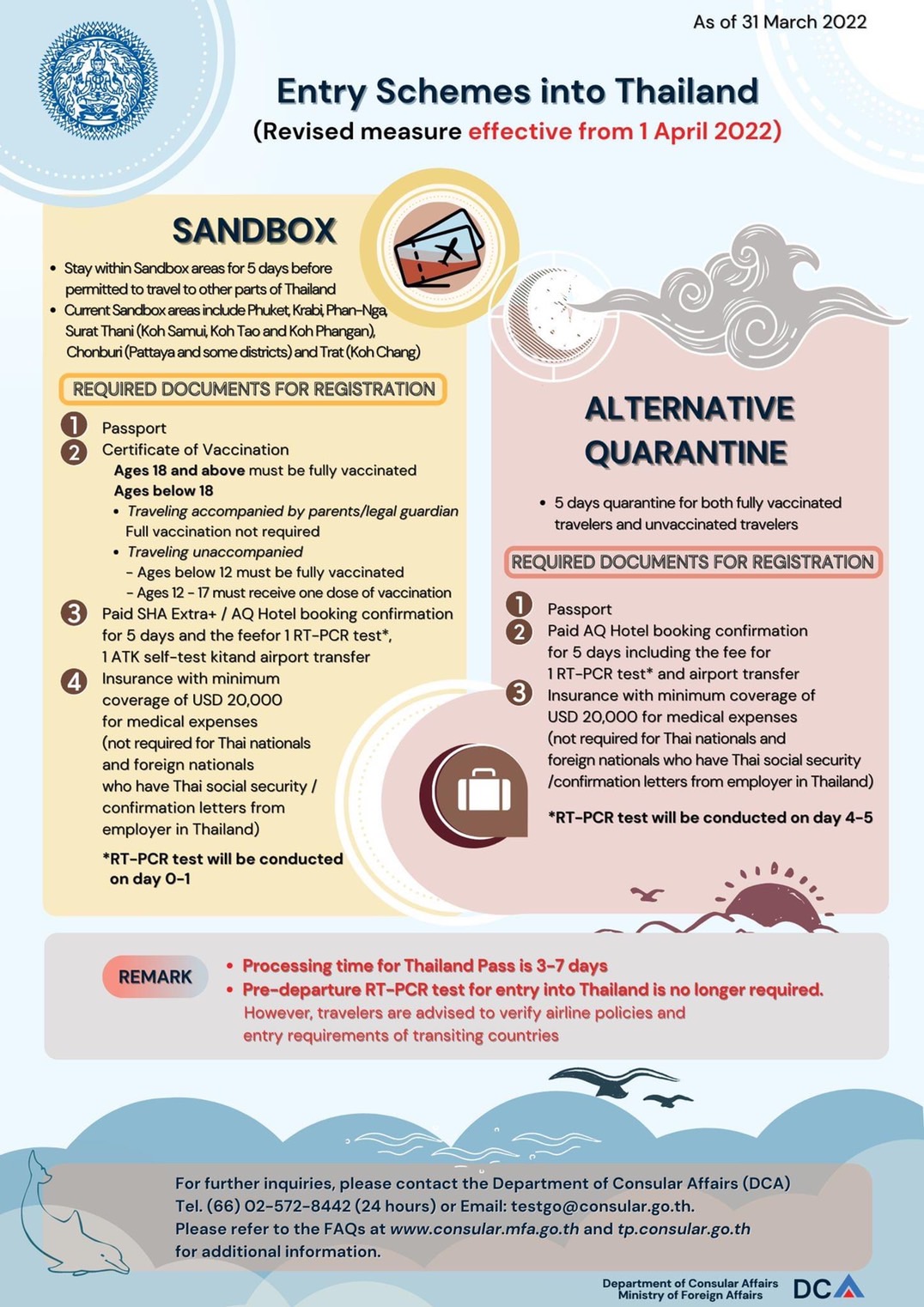 As of 31 March 2022

Entry Schemes into Thailand
(Revised measure effective from 1 April 2022)

SANDBOX

• Stay within Sandbox areas for 5 days before permitted to travel to other parts of Thailand
• Current Sandbox areas include Phuket, Krabi, Phan-Nga, Surat Thani (Koh Samui, Koh Tao and Koh Phangan), Chonburi (Pattaya and some districts) and Trat (Koh Chang)

REQUIRED DOCUMENTS FOR REGISTRATION

1 Passport
2 Certificate of Vaccination
Ages 18 and above must be fully vaccinated
Ages below 18
• Traveling accompanied by parents/legal guardian Full vaccination not required
• Traveling unaccompanied
- Ages below 12 must be fully vaccinated
- Ages 12 - 17 must receive one dose of vaccination
3 Paid SHA Extra+ / AQ Hotel booking confirmation for 5 days and the feefor 1 RT-PCR test*, 1 ATK self-test kitand airport transfer
4 Insurance with minimum coverage of USD 20,000 for medical expenses (not required for Thai nationals and foreign nationals who have Thai social security / confirmation letters from employer in Thailand)

*RT-PCR test will be conducted on day 0-1

ALTERNATIVE QUARANTINE

• 5 days quarantine for both fully vaccinated travelers and unvaccinated travelers

REQUIRED DOCUMENTS FOR REGISTRATION

1 Passport
2 Paid AQ Hotel booking confirmation for 5 days including the fee for 1 RT-PCR test* and airport transfer
3 Insurance with minimum coverage of USD 20,000 for medical expenses (not required for Thai nationals and foreign nationals who have Thai social security /confirmation letters from employer in Thailand)

*RT-PCR test will be conducted on day 4-5

REMARK
• Processing time for Thailand Pass is 3-7 days
• Pre-departure RT-PCR test for entry into Thailand is no longer required. However, travelers are advised to verify airline policies and entry requirements of transiting countries

For further inquiries, please contact the Department of Consular Affairs (DCA)
Tel. (66) 02-572-8442 (24 hours) or Email: testgo@consular.go.th.
Please refer to the FAQs at www.consular.mfa.go.th and tp.consular.go.th for additional information.

Department of Consular Affairs
Ministry of Foreign Affairs
DCA